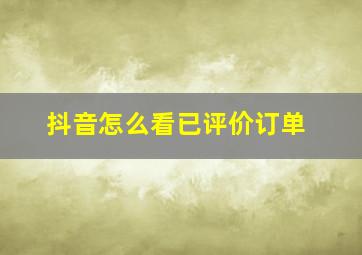 抖音怎么看已评价订单